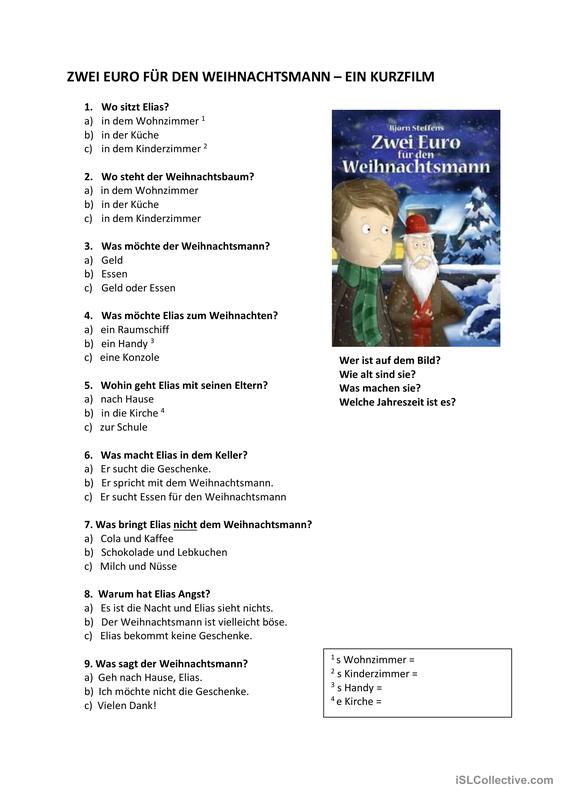 ZWEI EURO FÜR DEN WEIHNACHTSMANN – EIN KURZFILM

1. Wo sitzt Elias?
a) in dem Wohnzimmer $^1$
b) in der Küche
c) in dem Kinderzimmer $^2$

2. Wo steht der Weihnachtsbaum?
a) in dem Wohnzimmer
b) in der Küche
c) in dem Kinderzimmer

3. Was möchte der Weihnachtsmann?
a) Geld
b) Essen
c) Geld oder Essen

4. Was möchte Elias zum Weihnachten?
a) ein Raumschiff
b) ein Handy $^3$
c) eine Konzole

5. Wohin geht Elias mit seinen Eltern?
a) nach Hause
b) in die Kirche $^4$
c) zur Schule

6. Was macht Elias in dem Keller?
a) Er sucht die Geschenke.
b) Er spricht mit dem Weihnachtsmann.
c) Er sucht Essen für den Weihnachtsmann

7. Was bringt Elias nicht dem Weihnachtsmann?
a) Cola und Kaffee
b) Schokolade und Lebkuchen
c) Milch und Nüsse

8. Warum hat Elias Angst?
a) Es ist die Nacht und Elias sieht nichts.
b) Der Weihnachtsmann ist vielleicht böse.
c) Elias bekommt keine Geschenke.

9. Was sagt der Weihnachtsmann?
a) Geh nach Hause, Elias.
b) Ich möchte nicht die Geschenke.
c) Vielen Dank!

Björn Steffens
Zwei Euro für den Weihnachtsmann

Wer ist auf dem Bild?
Wie alt sind sie?
Was machen sie?
Welche Jahreszeit ist es?

$^1$ s Wohnzimmer =
$^2$ s Kinderzimmer =
$^3$ s Handy =
$^4$ e Kirche =

iSLCollective.com